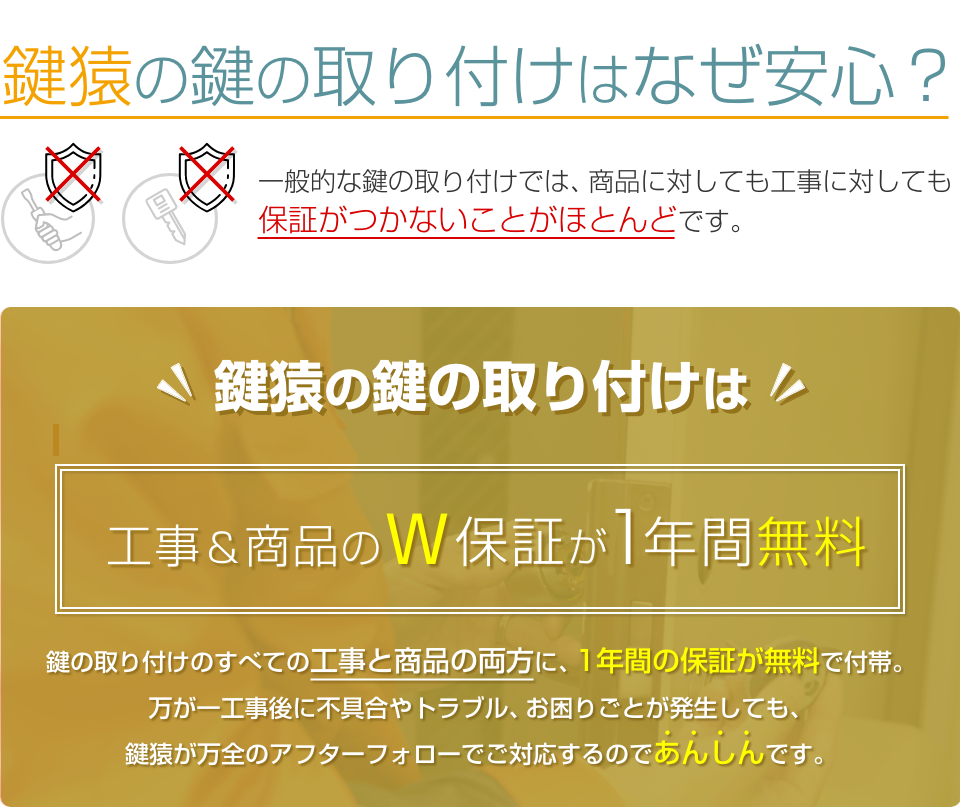 鍵猿の鍵の取り付けはなぜ安心？

一般的な鍵の取り付けでは、商品に対しても工事に対しても保証がつかないことがほとんどです。

鍵猿の鍵の取り付けは

工事＆商品のW保証が1年間無料

鍵の取り付けのすべての工事と商品の両方に、1年間の保証が無料で付帯。
万が一工事後に不具合やトラブル、お困りごとが発生しても、
鍵猿が万全のアフターフォローでご対応するのであんしんです。